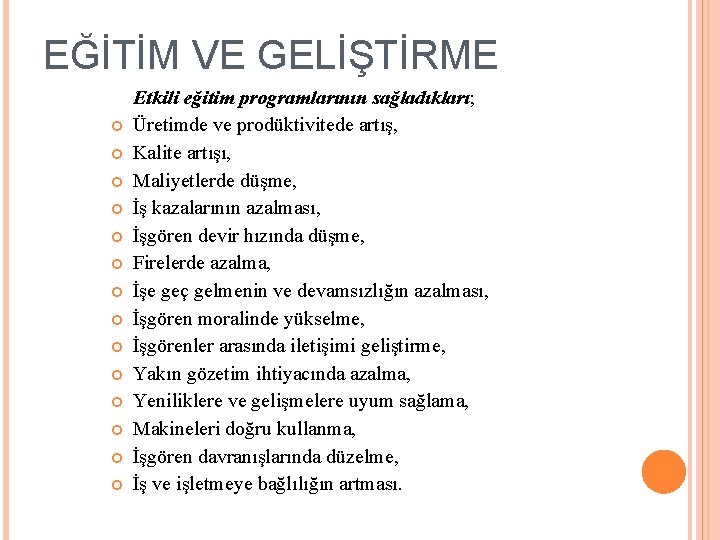 EĞİTİM VE GELİŞTİRME

Etkili eğitim programlarının sağladıkları;

Üretimde ve prodüktivitede artış,

Kalite artışı,

Maliyetlerde düşme,

İş kazalarının azalması,

İşgören devir hızında düşme,

Firelerde azalma,

İşe geç gelmenin ve devamsızlığın azalması,

İşgören moralinde yükselme,

İşgörenler arasında iletişimi geliştirme,

Yakın gözetim ihtiyacında azalma,

Yeniliklere ve gelişmelere uyum sağlama,

Makineleri doğru kullanma,

İşgören davranışlarında düzelme,

İş ve işletmeye bağlılığın artması.